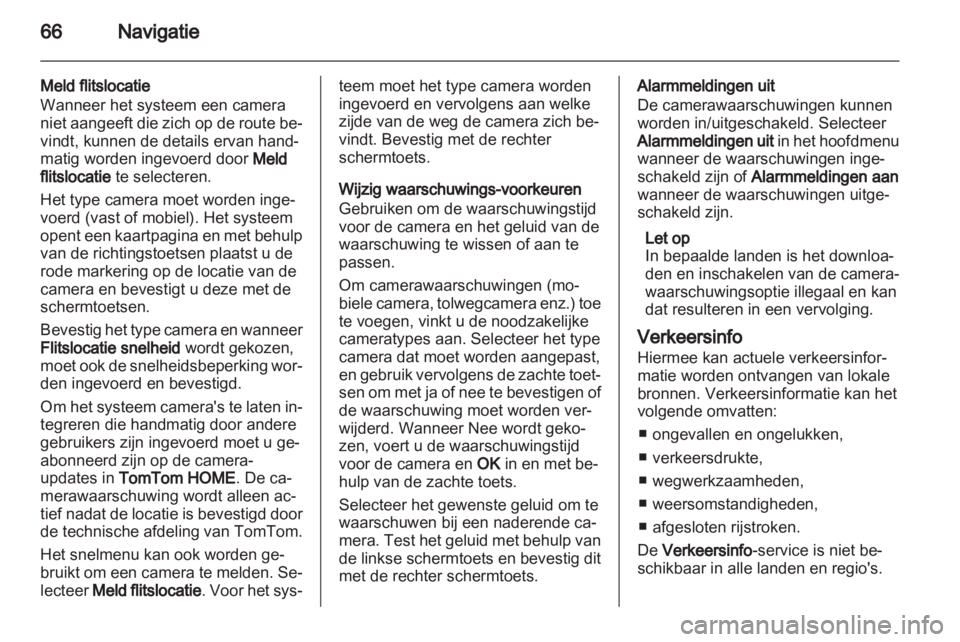 66 Navigatie

Meld flitslocatie
Wanneer het systeem een camera niet aangeeft die zich op de route bevindt, kunnen de details ervan handmatig worden ingevoerd door Meld flitslocatie te selecteren.

Het type camera moet worden ingevoerd (vast of mobiel). Het systeem opent een kaartpagina en met behulp van de richtingstoetsen plaatst u de rode markering op de locatie van de camera en bevestigt u deze met de schermtoetsen.

Bevestig het type camera en wanneer Flitslocatie snelheid wordt gekozen, moet ook de snelheidsbeperking worden ingevoerd en bevestigd.

Om het systeem camera's te laten integreren die handmatig door andere gebruikers zijn ingevoerd moet u geabonneerd zijn op de camera-updates in TomTom HOME. De camerawaarschuwing wordt alleen actief nadat de locatie is bevestigd door de technische afdeling van TomTom.

Het snelmenu kan ook worden gebruikt om een camera te melden. Selecteer Meld flitslocatie. Voor het systeem moet het type camera worden ingevoerd en vervolgens aan welke zijde van de weg de camera zich bevindt. Bevestig met de rechter schermtoets.

Wijzig waarschuwings-voorkeuren
Gebruiken om de waarschuwingstijd voor de camera en het geluid van de waarschuwing te wissen of aan te passen.

Om camerawaarschuwingen (mobiele camera, tolwegcamera enz.) toe te voegen, vinkt u de noodzakelijke cameratypes aan. Selecteer het type camera dat moet worden aangepast, en gebruik vervolgens de zachte toetsen om met ja of nee te bevestigen of de waarschuwing moet worden verwijderd. Wanneer Nee wordt gekozen, voert u de waarschuwingstijd voor de camera en OK in en met behulp van de zachte toets.

Selecteer het gewenste geluid om te waarschuwen bij een naderende camera. Test het geluid met behulp van de linkse schermtoets en bevestig dit met de rechter schermtoets.

Alarmmeldingen uit
De camerawaarschuwingen kunnen worden in/uitgeschakeld. Selecteer Alarmmeldingen uit in het hoofdmenu wanneer de waarschuwingen ingeschakeld zijn of Alarmmeldingen aan wanneer de waarschuwingen uitgeschakeld zijn.

Let op
In bepaalde landen is het downloaden en inschakelen van de camerawaarschuwingsoptie illegaal en kan dat resulteren in een vervolging.

Verkeersinfo
Hiermee kan actuele verkeersinformatie worden ontvangen van lokale bronnen. Verkeersinformatie kan het volgende omvatten:

■ ongevallen en ongelukken,
■ verkeersdrukte,
■ wegwerkzaamheden,
■ weersomstandigheden,
■ afgesloten rijstroken.

De Verkeersinfo-service is niet beschikbaar in alle landen en regio's.

carmanualsonline.info